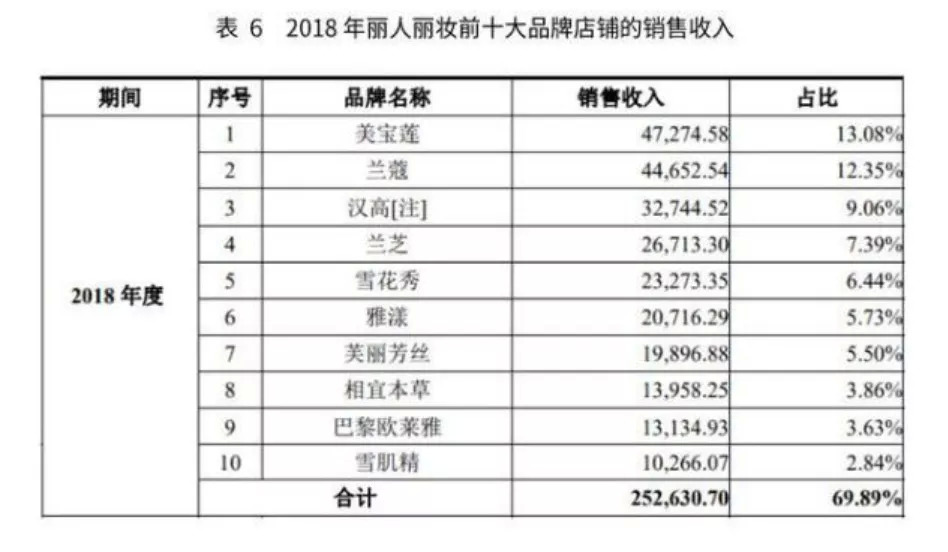 表6 2018年丽人丽妆前十大品牌店铺的销售收入

| 期间 | 序号 | 品牌名称 | 销售收入 | 占比 |
|---|---|---|---|---|
| 2018年度 | 1 | 美宝莲 | 47,274.58 | 13.08% |
| | 2 | 兰蔻 | 44,652.54 | 12.35% |
| | 3 | 汉高[注] | 32,744.52 | 9.06% |
| | 4 | 兰芝 | 26,713.30 | 7.39% |
| | 5 | 雪花秀 | 23,273.35 | 6.44% |
| | 6 | 雅漾 | 20,716.29 | 5.73% |
| | 7 | 芙丽芳丝 | 19,896.88 | 5.50% |
| | 8 | 相宜本草 | 13,958.25 | 3.86% |
| | 9 | 巴黎欧莱雅 | 13,134.93 | 3.63% |
| | 10 | 雪肌精 | 10,266.07 | 2.84% |
| | 合计 | | 252,630.70 | 69.89% |